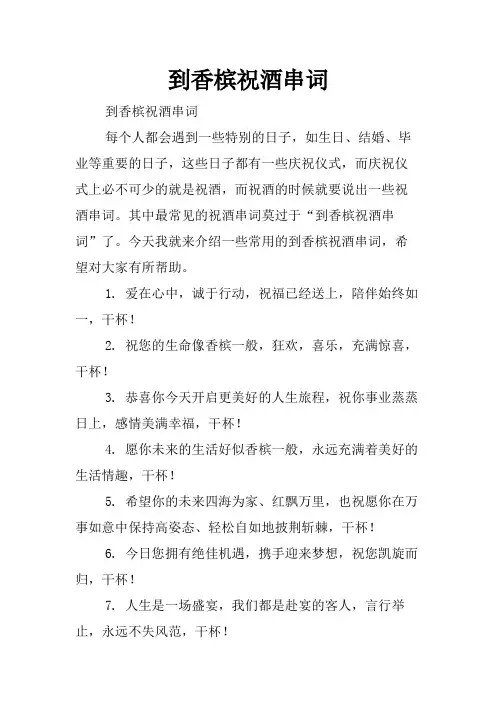 到香槟祝酒串词

到香槟祝酒串词

每个人都会遇到一些特别的日子，如生日、结婚、毕业等重要的日子，这些日子都有一些庆祝仪式，而庆祝仪式上必不可少的就是祝酒，而祝酒的时候就要说出一些祝酒串词。其中最常见的祝酒串词莫过于“到香槟祝酒串词”了。今天我就来介绍一些常用的到香槟祝酒串词，希望对大家有所帮助。

1. 爱在心中，诚于行动，祝福已经送上，陪伴始终如一，干杯！

2. 祝您的生命像香槟一般，狂欢，喜乐，充满惊喜，干杯！

3. 恭喜你今天开启更美好的人生旅程，祝你事业蒸蒸日上，感情美满幸福，干杯！

4. 愿你未来的生活好似香槟一般，永远充满着美好的生活情趣，干杯！

5. 希望你的未来四海为家、红飘万里，也祝愿你在万事如意中保持高姿态、轻松自如地披荆斩棘，干杯！

6. 今日您拥有绝佳机遇，携手迎来梦想，祝您凯旋而归，干杯！

7. 人生是一场盛宴，我们都是赴宴的客人，言行举止，永远不失风范，干杯！